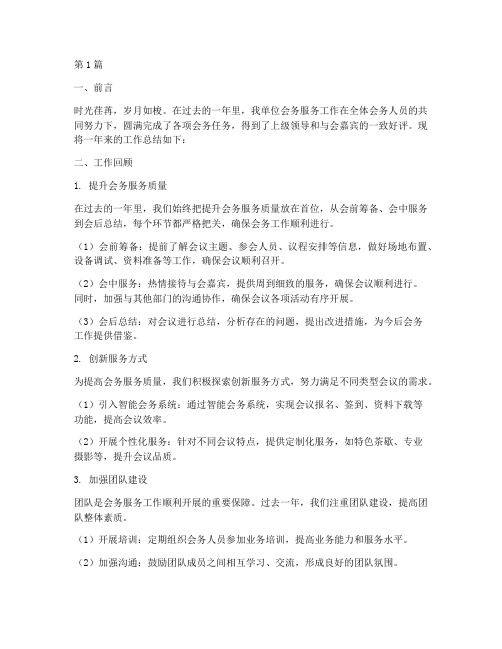 第1篇

一、前言

时光荏苒，岁月如梭。在过去的一年里，我单位会务服务工作在全体会务人员的共同努力下，圆满完成了各项会务任务，得到了上级领导和与会嘉宾的一致好评。现将一年来的工作总结如下：

二、工作回顾

1. 提升会务服务质量

在过去的一年里，我们始终把提升会务服务质量放在首位，从会前筹备、会中服务到会后总结，每个环节都严格把关，确保会务工作顺利进行。

（1）会前筹备：提前了解会议主题、参会人员、议程安排等信息，做好场地布置、设备调试、资料准备等工作，确保会议顺利召开。

（2）会中服务：热情接待与会嘉宾，提供周到细致的服务，确保会议顺利进行。同时，加强与其他部门的沟通协作，确保会议各项活动有序开展。

（3）会后总结：对会议进行总结，分析存在的问题，提出改进措施，为今后会务工作提供借鉴。

2. 创新服务方式

为提高会务服务质量，我们积极探索创新服务方式，努力满足不同类型会议的需求。

（1）引入智能会务系统：通过智能会务系统，实现会议报名、签到、资料下载等功能，提高会议效率。

（2）开展个性化服务：针对不同会议特点，提供定制化服务，如特色茶歇、专业摄影等，提升会议品质。

3. 加强团队建设

团队是会务服务工作顺利开展的重要保障。过去一年，我们注重团队建设，提高团队整体素质。

（1）开展培训：定期组织会务人员参加业务培训，提高业务能力和服务水平。

（2）加强沟通：鼓励团队成员之间相互学习、交流，形成良好的团队氛围。